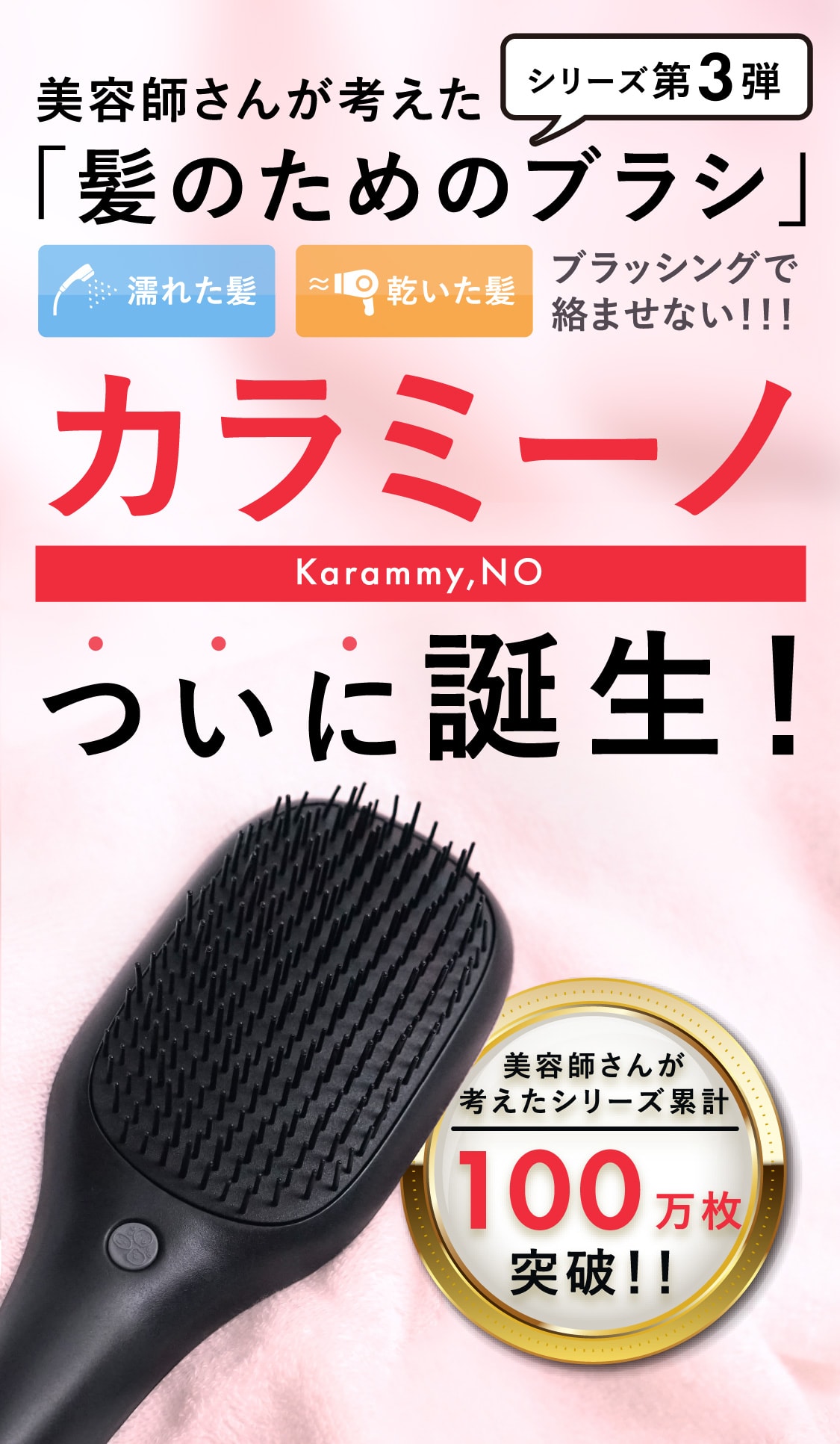 美容師さんが考えた

シリーズ第3弾

「髪のためのブラシ」

濡れた髪

乾いた髪

ブラッシングで絡ませない!!!

カラミーノ

Karammy,NO

ついに誕生!

美容師さんが考えたシリーズ累計

100万枚

突破!!